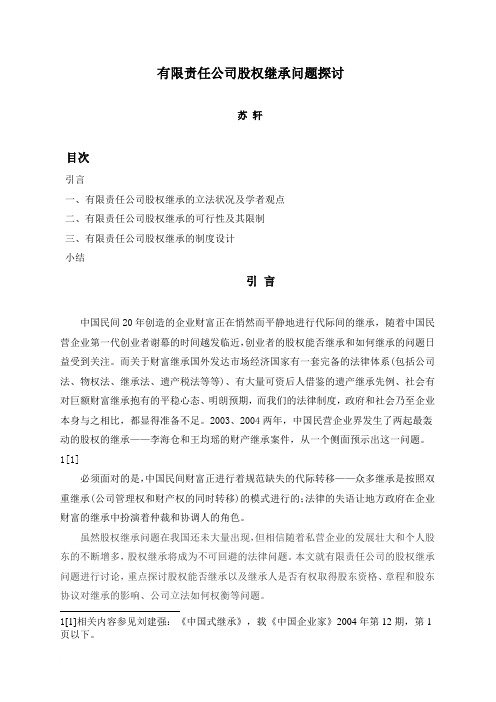 有限责任公司股权继承问题探讨

苏 轩

目次

引言

一、有限责任公司股权继承的立法状况及学者观点

二、有限责任公司股权继承的可行性及其限制

三、有限责任公司股权继承的制度设计

小结

引 言

中国民间20年创造的企业财富正在悄然而平静地进行代际间的继承，随着中国民营企业第一代创业者谢幕的时间越发临近，创业者的股权能否继承和如何继承的问题日益受到关注。而关于财富继承国外发达市场经济国家有一套完备的法律体系（包括公司法、物权法、继承法、遗产税法等等）、有大量可资后人借鉴的遗产继承先例、社会有对巨额财富继承抱有的平稳心态、明朗预期，而我们的法律制度，政府和社会乃至企业本身与之相比，都显得准备不足。2003、2004两年，中国民营企业界发生了两起最轰动的股权的继承——李海仓和王均瑶的财产继承案件，从一个侧面预示出这一问题。1[1]

必须面对的是，中国民间财富正进行着规范缺失的代际转移——众多继承是按照双重继承（公司管理权和财产权的同时转移）的模式进行的；法律的失语让地方政府在企业财富的继承中扮演着仲裁和协调人的角色。

虽然股权继承问题在我国还未大量出现，但相信随着私营企业的发展壮大和个人股东的不断增多，股权继承将成为不可回避的法律问题。本文就有限责任公司的股权继承问题进行讨论，重点探讨股权能否继承以及继承人是否有权取得股东资格、章程和股东协议对继承的影响、公司立法如何权衡等问题。

1[1]相关内容参见刘建强：《中国式继承》，载《中国企业家》2004年第12期，第1页以下。